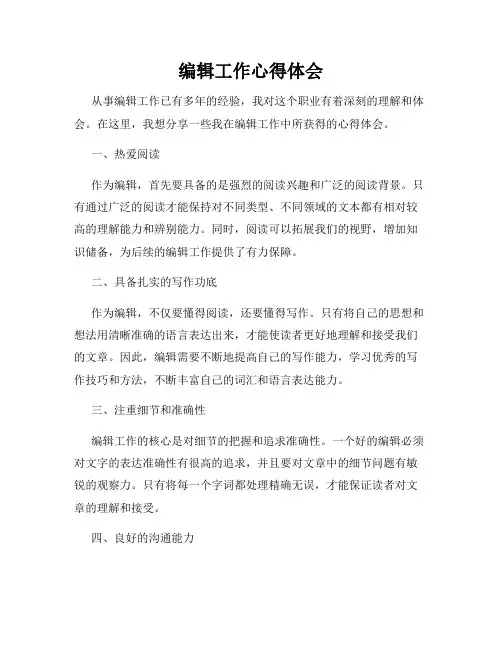 编辑工作心得体会

从事编辑工作已有多年的经验，我对这个职业有着深刻的理解和体会。在这里，我想分享一些我在编辑工作中所获得的心得体会。

一、热爱阅读

作为编辑，首先要具备的是强烈的阅读兴趣和广泛的阅读背景。只有通过广泛的阅读才能保持对不同类型、不同领域的文本都有相对较高的理解能力和辨别能力。同时，阅读可以拓展我们的视野，增加知识储备，为后续的编辑工作提供了有力保障。

二、具备扎实的写作功底

作为编辑，不仅要懂得阅读，还要懂得写作。只有将自己的思想和想法用清晰准确的语言表达出来，才能使读者更好地理解和接受我们的文章。因此，编辑需要不断地提高自己的写作能力，学习优秀的写作技巧和方法，不断丰富自己的词汇和语言表达能力。

三、注重细节和准确性

编辑工作的核心是对细节的把握和追求准确性。一个好的编辑必须对文字的表达准确性有很高的追求，并且要对文章中的细节问题有敏锐的观察力。只有将每一个字词都处理精确无误，才能保证读者对文章的理解和接受。

四、良好的沟通能力